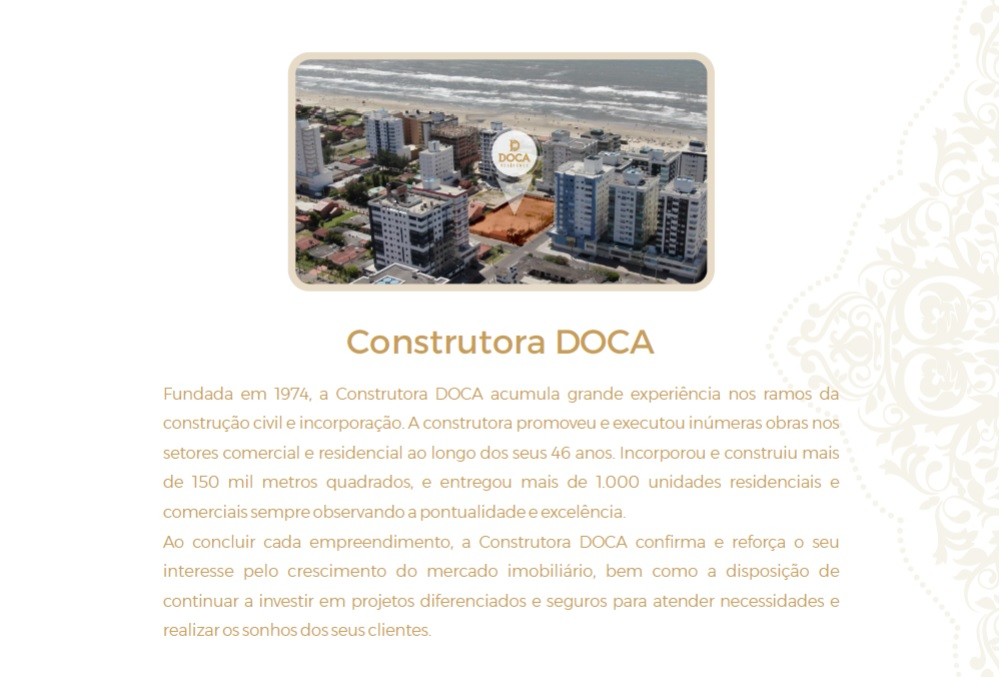 DOCA

Construtora DOCA

Fundada em 1974, a Construtora DOCA acumula grande experiência nos ramos da construção civil e incorporação. A construtora promoveu e executou inúmeras obras nos setores comercial e residencial ao longo dos seus 46 anos. Incorporou e construiu mais de 150 mil metros quadrados, e entregou mais de 1.000 unidades residenciais e comerciais sempre observando a pontualidade e excelência.

Ao concluir cada empreendimento, a Construtora DOCA confirma e reforça o seu interesse pelo crescimento do mercado imobiliário, bem como a disposição de continuar a investir em projetos diferenciados e seguros para atender necessidades e realizar os sonhos dos seus clientes.